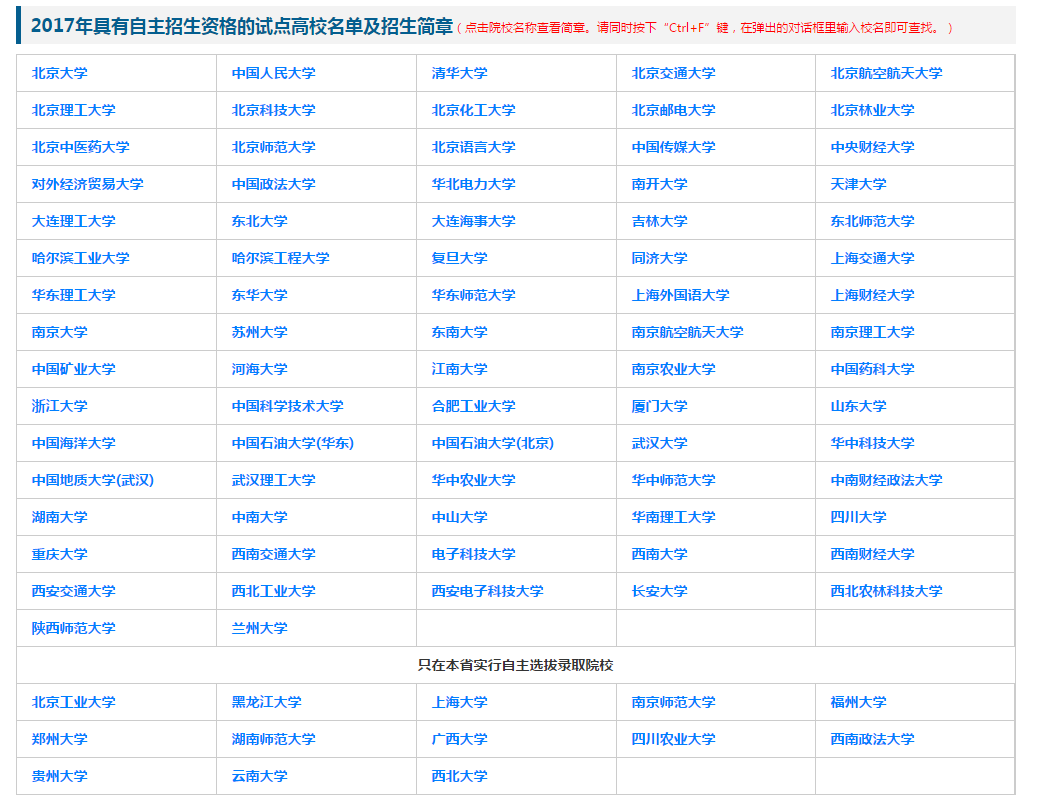 2017年具有自主招生资格的试点高校名单及招生简章（点击院校名称查看简章。请同时按下“Ctrl+F”键，在弹出的对话框里输入校名即可查找。）

| | | | | |
|---|---|---|---|---|
| 北京大学 | 中国人民大学 | 清华大学 | 北京交通大学 | 北京航空航天大学 |
| 北京理工大学 | 北京科技大学 | 北京化工大学 | 北京邮电大学 | 北京林业大学 |
| 北京中医药大学 | 北京师范大学 | 北京语言大学 | 中国传媒大学 | 中央财经大学 |
| 对外经济贸易大学 | 中国政法大学 | 华北电力大学 | 南开大学 | 天津大学 |
| 大连理工大学 | 东北大学 | 大连海事大学 | 吉林大学 | 东北师范大学 |
| 哈尔滨工业大学 | 哈尔滨工程大学 | 复旦大学 | 同济大学 | 上海交通大学 |
| 华东理工大学 | 东华大学 | 华东师范大学 | 上海外国语大学 | 上海财经大学 |
| 南京大学 | 苏州大学 | 东南大学 | 南京航空航天大学 | 南京理工大学 |
| 中国矿业大学 | 河海大学 | 江南大学 | 南京农业大学 | 中国药科大学 |
| 浙江大学 | 中国科学技术大学 | 合肥工业大学 | 厦门大学 | 山东大学 |
| 中国海洋大学 | 中国石油大学(华东) | 中国石油大学(北京) | 武汉大学 | 华中科技大学 |
| 中国地质大学(武汉) | 武汉理工大学 | 华中农业大学 | 华中师范大学 | 中南财经政法大学 |
| 湖南大学 | 中南大学 | 中山大学 | 华南理工大学 | 四川大学 |
| 重庆大学 | 西南交通大学 | 电子科技大学 | 西南大学 | 西南财经大学 |
| 西安交通大学 | 西北工业大学 | 西安电子科技大学 | 长安大学 | 西北农林科技大学 |
| 陕西师范大学 | 兰州大学 | | | |
| 只在本省实行自主选拔录取院校 | | | | |
| 北京工业大学 | 黑龙江大学 | 上海大学 | 南京师范大学 | 福州大学 |
| 郑州大学 | 湖南师范大学 | 广西大学 | 四川农业大学 | 西南政法大学 |
| 贵州大学 | 云南大学 | 西北大学 | | |